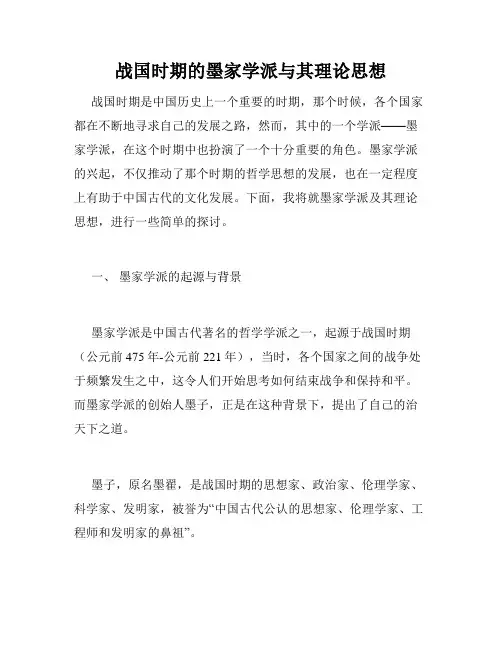 战国时期的墨家学派与其理论思想

战国时期是中国历史上一个重要的时期，那个时候，各个国家都在不断地寻求自己的发展之路，然而，其中的一个学派——墨家学派，在这个时期中也扮演了一个十分重要的角色。墨家学派的兴起，不仅推动了那个时期的哲学思想的发展，也在一定程度上有助于中国古代的文化发展。下面，我将就墨家学派及其理论思想，进行一些简单的探讨。

一、 墨家学派的起源与背景

墨家学派是中国古代著名的哲学学派之一，起源于战国时期（公元前 475 年-公元前 221 年），当时，各个国家之间的战争处于频繁发生之中，这令人们开始思考如何结束战争和保持和平。而墨家学派的创始人墨子，正是在这种背景下，提出了自己的治天下之道。

墨子，原名墨翟，是战国时期的思想家、政治家、伦理学家、科学家、发明家，被誉为“中国古代公认的思想家、伦理学家、工程师和发明家的鼻祖”。